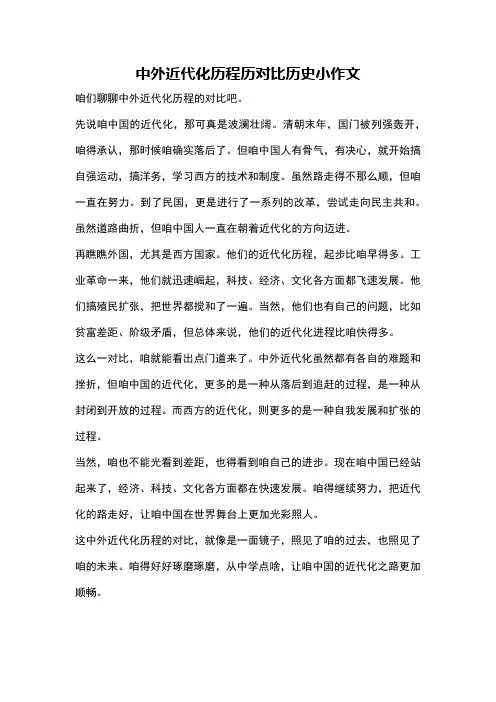 中外近代化历程历对比历史小作文

咱们聊聊中外近代化历程的对比吧。

先说咱中国的近代化，那可真是波澜壮阔。清朝末年，国门被列强轰开，咱得承认，那时候咱确实落后了。但咱中国人有骨气，有决心，就开始搞自强运动，搞洋务，学习西方的技术和制度。虽然路走得不那么顺，但咱一直在努力。到了民国，更是进行了一系列的改革，尝试走向民主共和。虽然道路曲折，但咱中国人一直在朝着近代化的方向迈进。

再瞧瞧外国，尤其是西方国家。他们的近代化历程，起步比咱早得多。工业革命一来，他们就迅速崛起，科技、经济、文化各方面都飞速发展。他们搞殖民扩张，把世界都搅和了一遍。当然，他们也有自己的问题，比如贫富差距、阶级矛盾，但总体来说，他们的近代化进程比咱快得多。

这么一对比，咱就能看出点门道来了。中外近代化虽然都有各自的难题和挫折，但咱中国的近代化，更多的是一种从落后到追赶的过程，是一种从封闭到开放的过程。而西方的近代化，则更多的是一种自我发展和扩张的过程。

当然，咱也不能光看到差距，也得看到咱自己的进步。现在咱中国已经站起来了，经济、科技、文化各方面都在快速发展。咱得继续努力，把近代化的路走好，让咱中国在世界舞台上更加光彩照人。

这中外近代化历程的对比，就像是一面镜子，照见了咱的过去，也照见了咱的未来。咱得好好琢磨琢磨，从中学点啥，让咱中国的近代化之路更加顺畅。